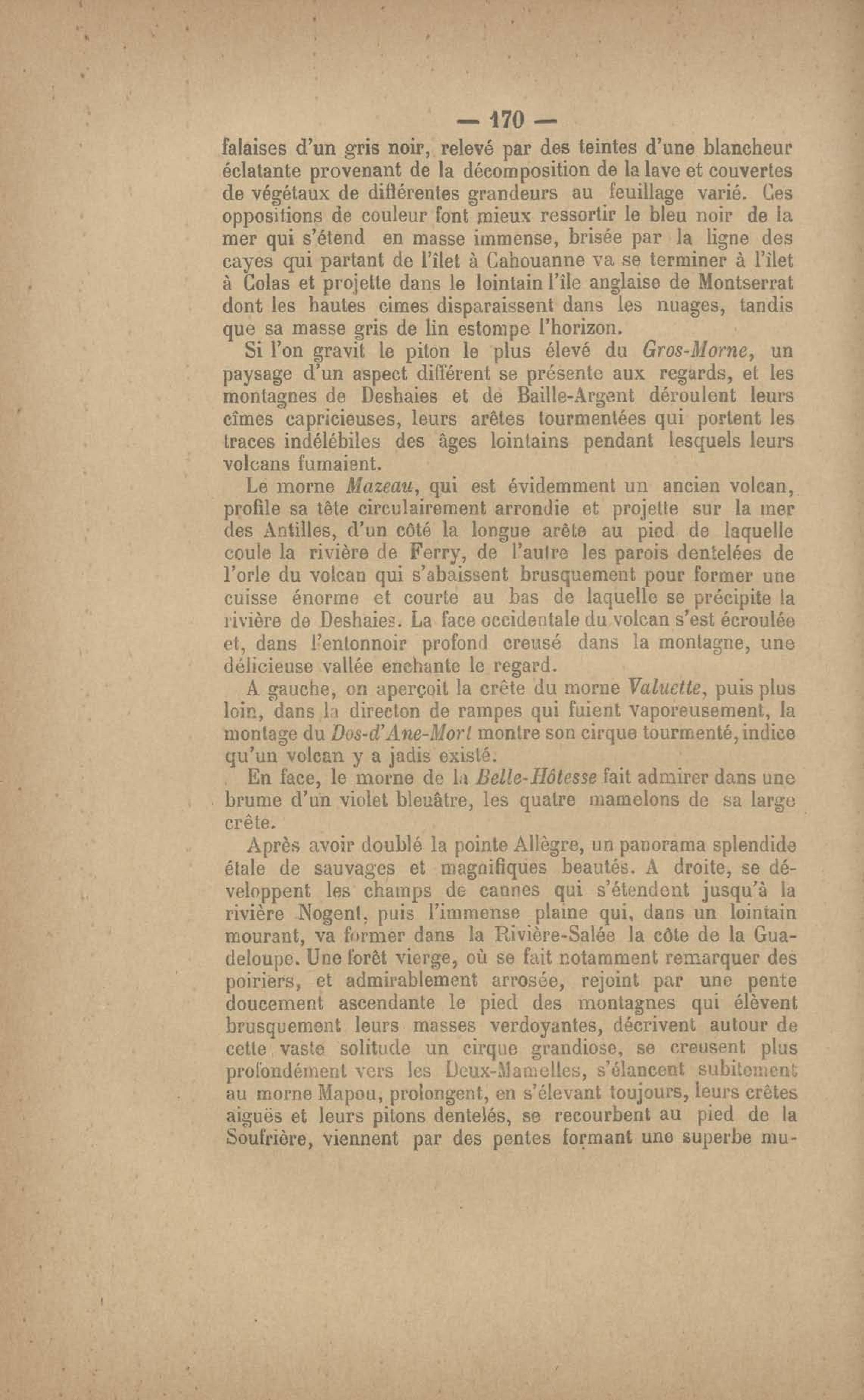 — 170 —

falaises d'un gris noir, relevé par des teintes d'une blancheur éclatante provenant de la décomposition de la lave et couvertes de végétaux de différentes grandeurs au feuillage varié. Ces oppositions de couleur font mieux ressortir le bleu noir de la mer qui s'étend en masse immense, brisée par la ligne des cayes qui partant de l'îlet à Cahouanne va se terminer à l'îlet à Colas et projette dans le lointain l'île anglaise de Montserrat dont les hautes cimes disparaissent dans les nuages, tandis que sa masse gris de lin estompe l'horizon.

Si l'on gravit le piton le plus élevé du Gros-Morne, un paysage d'un aspect différent se présente aux regards, et les montagnes de Deshaies et de Baille-Argent déroulent leurs cîmes capricieuses, leurs arêtes tourmentées qui portent les traces indélébiles des âges lointains pendant lesquels leurs volcans fumaient.

Le morne Mazeau, qui est évidemment un ancien volcan, profile sa tête circulairement arrondie et projette sur la mer des Antilles, d'un côté la longue arête au pied de laquelle coule la rivière de Ferry, de l'autre les parois dentelées de l'orle du volcan qui s'abaissent brusquement pour former une cuisse énorme et courte au bas de laquelle se précipite la rivière de Deshaies. La face occidentale du volcan s'est écroulée et, dans l'entonnoir profond creusé dans la montagne, une délicieuse vallée enchante le regard.

A gauche, on aperçoit la crête du morne Valuette, puis plus loin, dans la directon de rampes qui fuient vaporeusement, la montage du Dos-d'Ane-Mort montre son cirque tourmenté, indice qu'un volcan y a jadis existé.

En face, le morne de la Belle-Hôtesse fait admirer dans une brume d'un violet bleuâtre, les quatre mamelons de sa large crête.

Après avoir doublé la pointe Allègre, un panorama splendide étale de sauvages et magnifiques beautés. A droite, se développent les champs de cannes qui s'étendent jusqu'à la rivière Nogent, puis l'immense plaine qui, dans un lointain mourant, va former dans la Rivière-Salée la côte de la Guadeloupe. Une forêt vierge, où se fait notamment remarquer des poiriers, et admirablement arrosée, rejoint par une pente doucement ascendante le pied des montagnes qui élèvent brusquement leurs masses verdoyantes, décrivent autour de cette vaste solitude un cirque grandiose, se creusent plus profondément vers les Deux-Mamelles, s'élancent subitement au morne Mapou, prolongent, en s'élevant toujours, leurs crêtes aiguës et leurs pitons dentelés, se recourbent au pied de la Soufrière, viennent par des pentes formant une superbe mu-